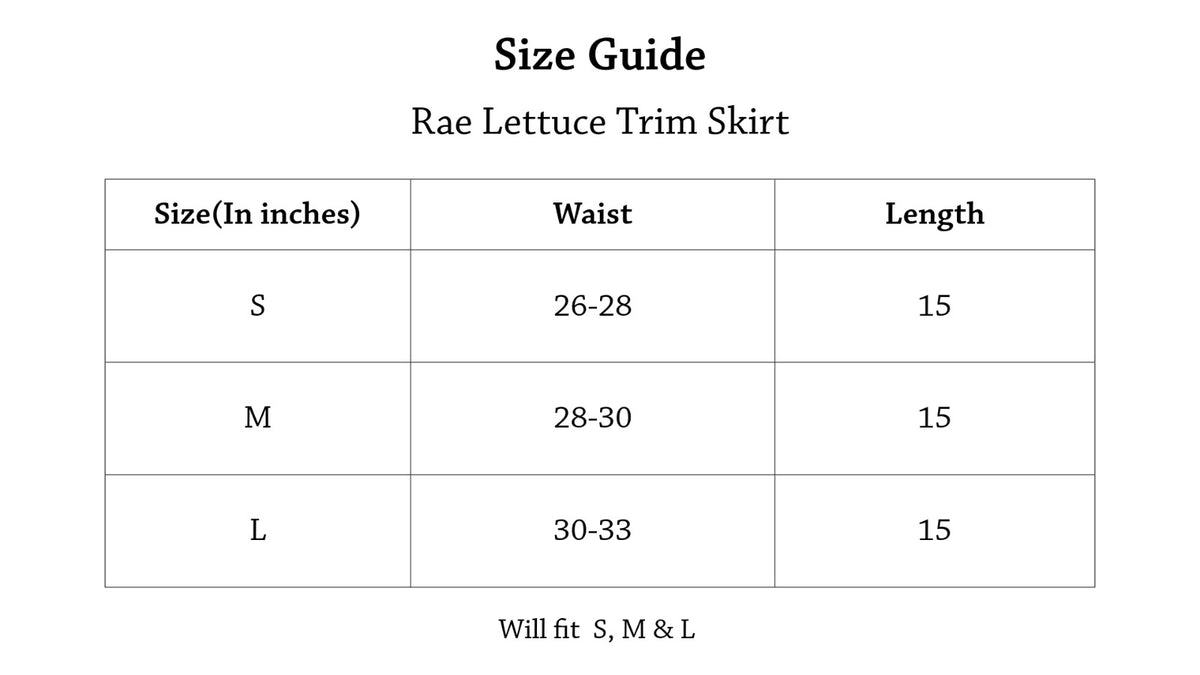 Size Guide

Rae Lettuce Trim Skirt

| Size(In inches) | Waist | Length |
|---|---|---|
| S | 26-28 | 15 |
| M | 28-30 | 15 |
| L | 30-33 | 15 |

Will fit S, M & L